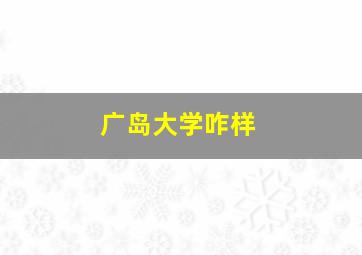 广岛大学咋样